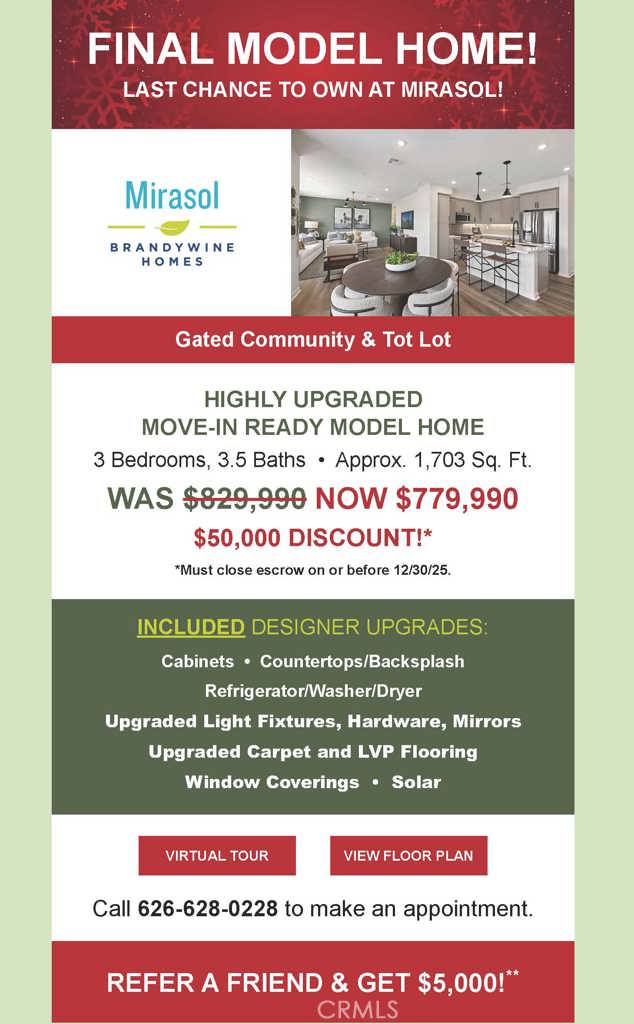 FINAL MODEL HOME!
LAST CHANCE TO OWN AT MIRASOL!

Mirasol
BRANDYWINE HOMES

Gated Community & Tot Lot

HIGHLY UPGRADED
MOVE-IN READY MODEL HOME

3 Bedrooms, 3.5 Baths • Approx. 1,703 Sq. Ft.

WAS $829,990 NOW $779,990

$50,000 DISCOUNT!*

*Must close escrow on or before 12/30/25.

INCLUDED DESIGNER UPGRADES:

Cabinets • Countertops/Backsplash

Refrigerator/Washer/Dryer

Upgraded Light Fixtures, Hardware, Mirrors

Upgraded Carpet and LVP Flooring

Window Coverings • Solar

VIRTUAL TOUR

VIEW FLOOR PLAN

Call 626-628-0228 to make an appointment.

REFER A FRIEND & GET $5,000!**

CRMLS